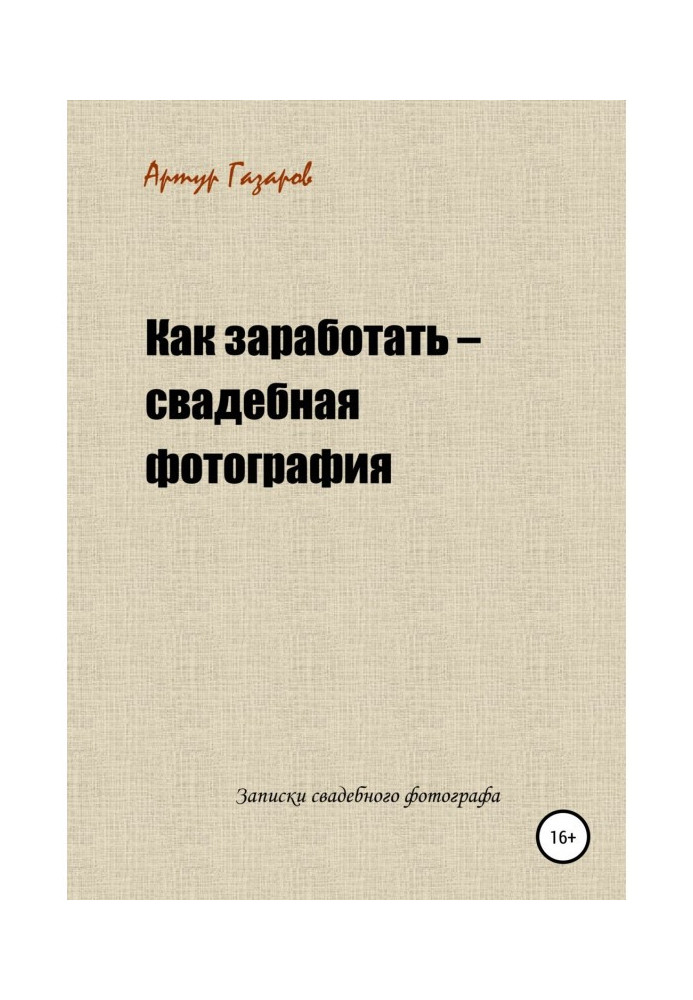 Артур Газаров

Как заработать – свадебная фотография

Записки свадебного фотографа

16+